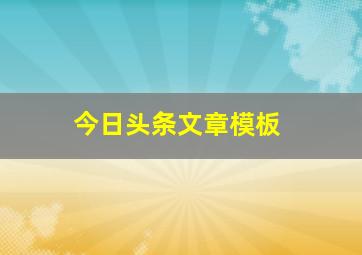 今日头条文章模板